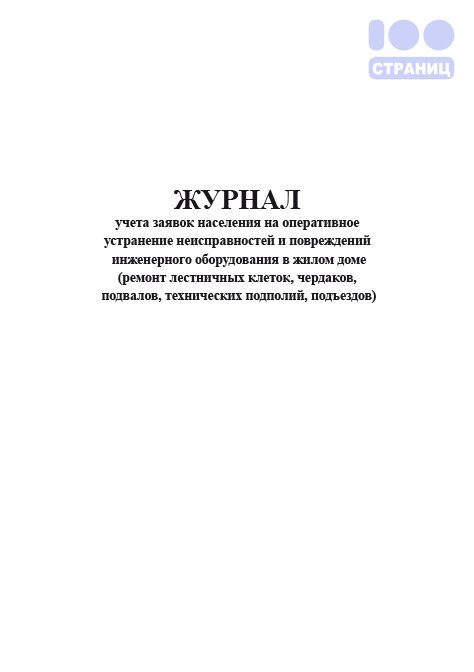 100
СТРАНИЦ

ЖУРНАЛ
учета заявок населения на оперативное устранение неисправностей и повреждений инженерного оборудования в жилом доме (ремонт лестничных клеток, чердаков, подвалов, технических подполий, подъездов)